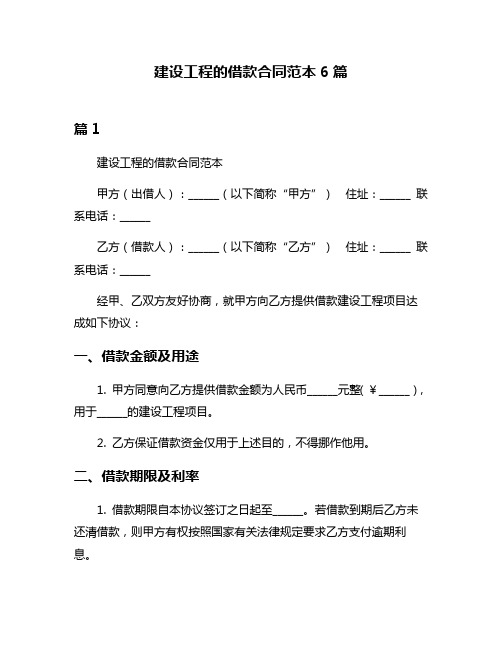 建设工程的借款合同范本 6 篇

篇 1

建设工程的借款合同范本

甲方（出借人）：______（以下简称“甲方”） 住址：______ 联系电话：______

乙方（借款人）：______（以下简称“乙方”） 住址：______ 联系电话：______

经甲、乙双方友好协商，就甲方向乙方提供借款建设工程项目达成如下协议：

一、借款金额及用途

1. 甲方同意向乙方提供借款金额为人民币______元整(￥______)，用于______的建设工程项目。

2. 乙方保证借款资金仅用于上述目的，不得挪作他用。

二、借款期限及利率

1. 借款期限自本协议签订之日起至______。若借款到期后乙方未还清借款，则甲方有权按照国家有关法律规定要求乙方支付逾期利息。